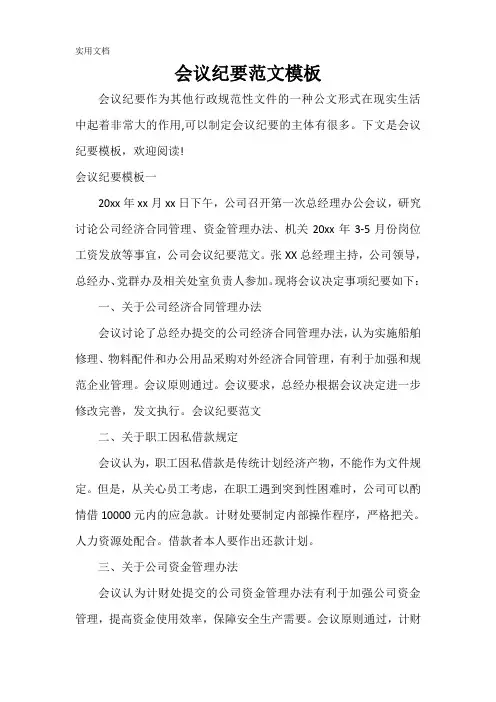 实用文档

会议纪要范文模板

会议纪要作为其他行政规范性文件的一种公文形式在现实生活中起着非常大的作用,可以制定会议纪要的主体有很多。下文是会议纪要模板，欢迎阅读!

会议纪要模板一

20xx 年 xx 月 xx 日下午，公司召开第一次总经理办公会议，研究讨论公司经济合同管理、资金管理办法、机关 20xx 年 3-5 月份岗位工资发放等事宜，公司会议纪要范文。张 XX 总经理主持，公司领导，总经办、党群办及相关处室负责人参加。现将会议决定事项纪要如下：

一、关于公司经济合同管理办法

会议讨论了总经办提交的公司经济合同管理办法，认为实施船舶修理、物料配件和办公用品采购对外经济合同管理，有利于加强和规范企业管理。会议原则通过。会议要求，总经办根据会议决定进一步修改完善，发文执行。会议纪要范文

二、关于职工因私借款规定

会议认为，职工因私借款是传统计划经济产物，不能作为文件规定。但是，从关心员工考虑，在职工遇到突到性困难时，公司可以酌情借 10000 元内的应急款。计财处要制定内部操作程序，严格把关。人力资源处配合。借款者本人要作出还款计划。

三、关于公司资金管理办法

会议认为计财处提交的公司资金管理办法有利于加强公司资金管理，提高资金使用效率，保障安全生产需要。会议原则通过，计财